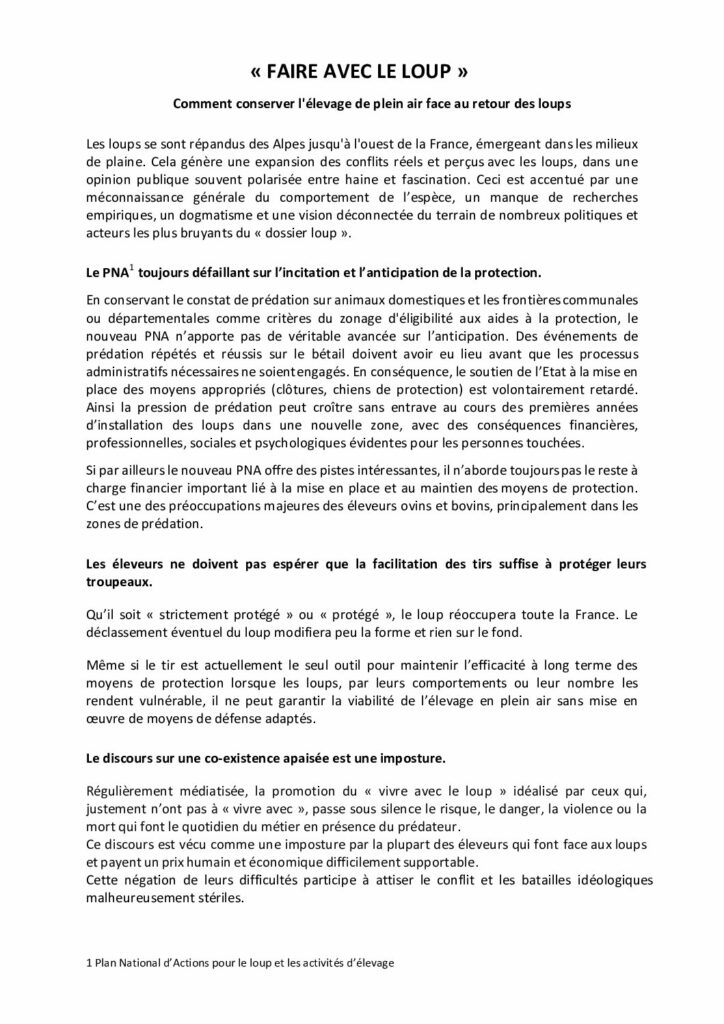 « FAIRE AVEC LE LOUP »

Comment conserver l'élevage de plein air face au retour des loups

Les loups se sont répandus des Alpes jusqu'à l'ouest de la France, émergeant dans les milieux de plaine. Cela génère une expansion des conflits réels et perçus avec les loups, dans une opinion publique souvent polarisée entre haine et fascination. Ceci est accentué par une méconnaissance générale du comportement de l'espèce, un manque de recherches empiriques, un dogmatisme et une vision déconnectée du terrain de nombreux politiques et acteurs les plus bruyants du « dossier loup ».

Le PNA$^1$ toujours défaillant sur l'incitation et l'anticipation de la protection.

En conservant le constat de prédation sur animaux domestiques et les frontières communales ou départementales comme critères du zonage d'éligibilité aux aides à la protection, le nouveau PNA n'apporte pas de véritable avancée sur l'anticipation. Des événements de prédation répétés et réussis sur le bétail doivent avoir eu lieu avant que les processus administratifs nécessaires ne soient engagés. En conséquence, le soutien de l'Etat à la mise en place des moyens appropriés (clôtures, chiens de protection) est volontairement retardé. Ainsi la pression de prédation peut croître sans entrave au cours des premières années d'installation des loups dans une nouvelle zone, avec des conséquences financières, professionnelles, sociales et psychologiques évidentes pour les personnes touchées.

Si par ailleurs le nouveau PNA offre des pistes intéressantes, il n'aborde toujours pas le reste à charge financier important lié à la mise en place et au maintien des moyens de protection. C'est une des préoccupations majeures des éleveurs ovins et bovins, principalement dans les zones de prédation.

Les éleveurs ne doivent pas espérer que la facilitation des tirs suffise à protéger leurs troupeaux.

Qu'il soit « strictement protégé » ou « protégé », le loup réoccupera toute la France. Le déclassement éventuel du loup modifiera peu la forme et rien sur le fond.

Même si le tir est actuellement le seul outil pour maintenir l'efficacité à long terme des moyens de protection lorsque les loups, par leurs comportements ou leur nombre les rendent vulnérable, il ne peut garantir la viabilité de l'élevage en plein air sans mise en œuvre de moyens de défense adaptés.

Le discours sur une co-existence apaisée est une imposture.

Régulièrement médiatisée, la promotion du « vivre avec le loup » idéalisé par ceux qui, justement n'ont pas à « vivre avec », passe sous silence le risque, le danger, la violence ou la mort qui font le quotidien du métier en présence du prédateur.
Ce discours est vécu comme une imposture par la plupart des éleveurs qui font face aux loups et payent un prix humain et économique difficilement supportable.
Cette négation de leurs difficultés participe à attiser le conflit et les batailles idéologiques malheureusement stériles.

1 Plan National d'Actions pour le loup et les activités d'élevage